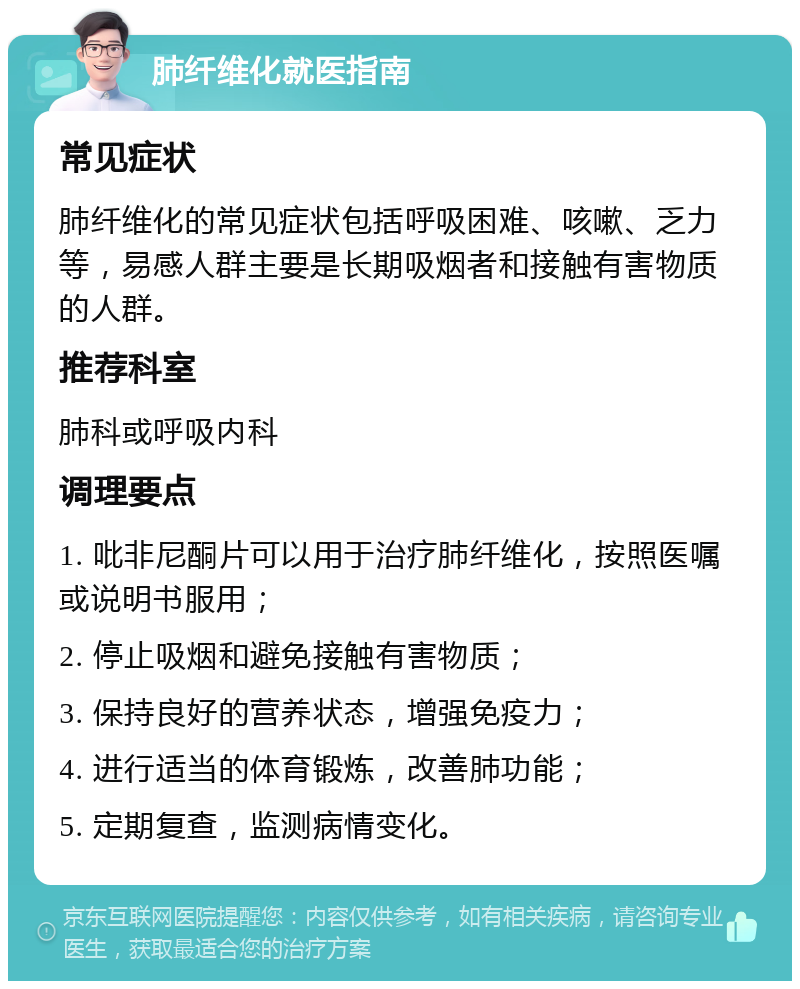 肺纤维化就医指南

常见症状

肺纤维化的常见症状包括呼吸困难、咳嗽、乏力等，易感人群主要是长期吸烟者和接触有害物质的人群。

推荐科室

肺科或呼吸内科

调理要点

1. 吡非尼酮片可以用于治疗肺纤维化，按照医嘱或说明书服用；

2. 停止吸烟和避免接触有害物质；

3. 保持良好的营养状态，增强免疫力；

4. 进行适当的体育锻炼，改善肺功能；

5. 定期复查，监测病情变化。

京东互联网医院提醒您：内容仅供参考，如有相关疾病，请咨询专业医生，获取最适合您的治疗方案